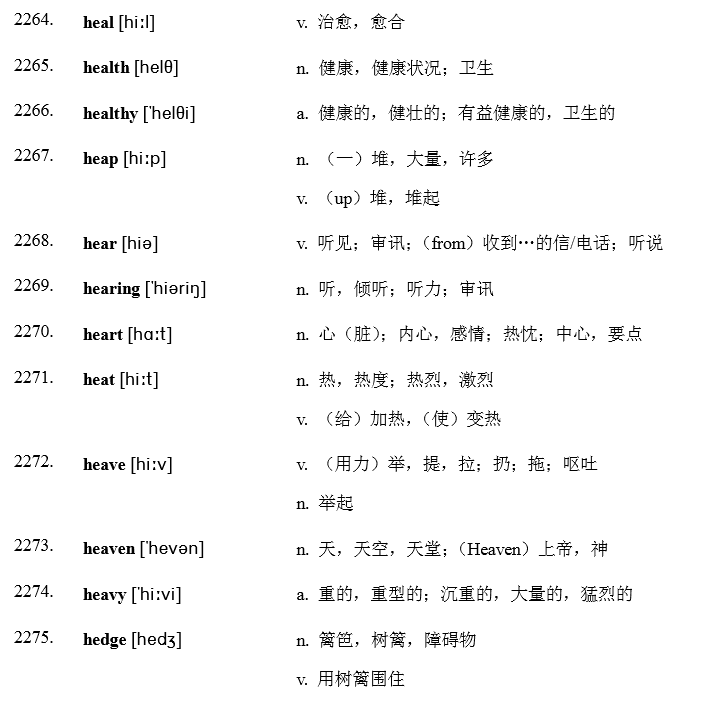 2264. heal [hi:l] v. 治愈，愈合

2265. health [helθ] n. 健康，健康状况；卫生

2266. healthy ['helθi] a. 健康的，健壮的；有益健康的，卫生的

2267. heap [hi:p] n. （一）堆，大量，许多

v. （up）堆，堆起

2268. hear [hiə] v. 听见；审讯；（from）收到…的信/电话；听说

2269. hearing ['hiəriŋ] n. 听，倾听；听力；审讯

2270. heart [hɑ:t] n. 心（脏）；内心，感情；热忱；中心，要点

2271. heat [hi:t] n. 热，热度；热烈，激烈

v. （给）加热，（使）变热

2272. heave [hi:v] v. （用力）举，提，拉；扔；拖；呕吐

n. 举起

2273. heaven ['hevən] n. 天，天空，天堂；（Heaven）上帝，神

2274. heavy ['hi:vi] a. 重的，重型的；沉重的，大量的，猛烈的

2275. hedge [hedʒ] n. 篱笆，树篱，障碍物

v. 用树篱围住